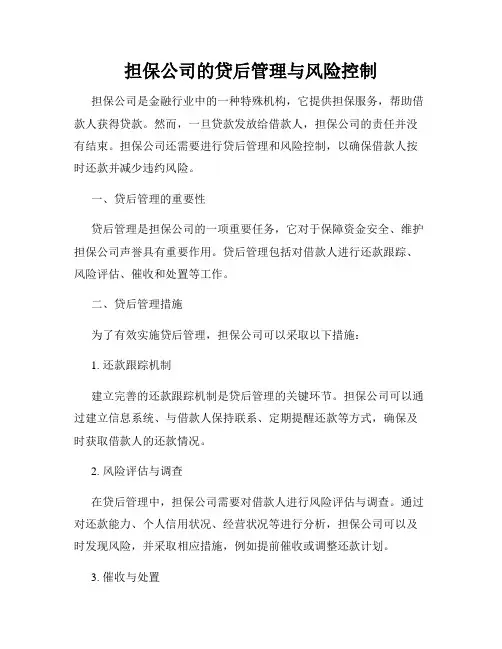 担保公司的贷后管理与风险控制

担保公司是金融行业中的一种特殊机构，它提供担保服务，帮助借款人获得贷款。然而，一旦贷款发放给借款人，担保公司的责任并没有结束。担保公司还需要进行贷后管理和风险控制，以确保借款人按时还款并减少违约风险。

一、贷后管理的重要性

贷后管理是担保公司的一项重要任务，它对于保障资金安全、维护担保公司声誉具有重要作用。贷后管理包括对借款人进行还款跟踪、风险评估、催收和处置等工作。

二、贷后管理措施

为了有效实施贷后管理，担保公司可以采取以下措施：

1. 还款跟踪机制

建立完善的还款跟踪机制是贷后管理的关键环节。担保公司可以通过建立信息系统、与借款人保持联系、定期提醒还款等方式，确保及时获取借款人的还款情况。

2. 风险评估与调查

在贷后管理中，担保公司需要对借款人进行风险评估与调查。通过对还款能力、个人信用状况、经营状况等进行分析，担保公司可以及时发现风险，并采取相应措施，例如提前催收或调整还款计划。

3. 催收与处置